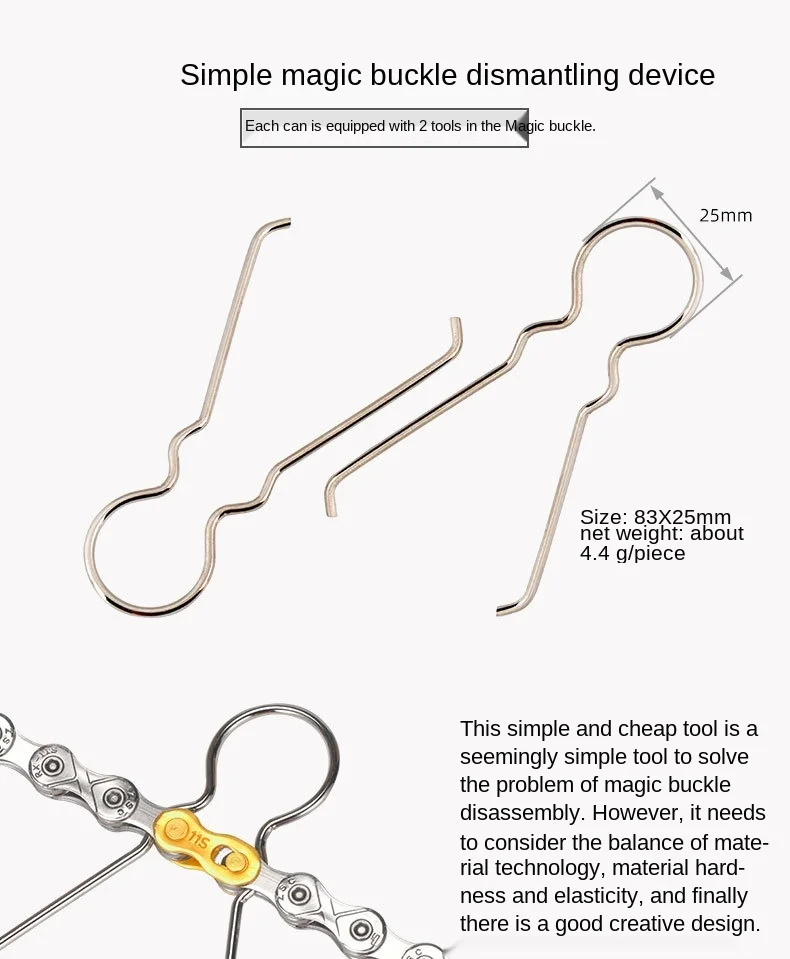 Simple magic buckle dismantling device

Each can is equipped with 2 tools in the Magic buckle.

25mm

Size: 83X25mm
net weight: about 4.4 g/piece

11S

This simple and cheap tool is a seemingly simple tool to solve the problem of magic buckle disassembly. However, it needs to consider the balance of material technology, material hardness and elasticity, and finally there is a good creative design.